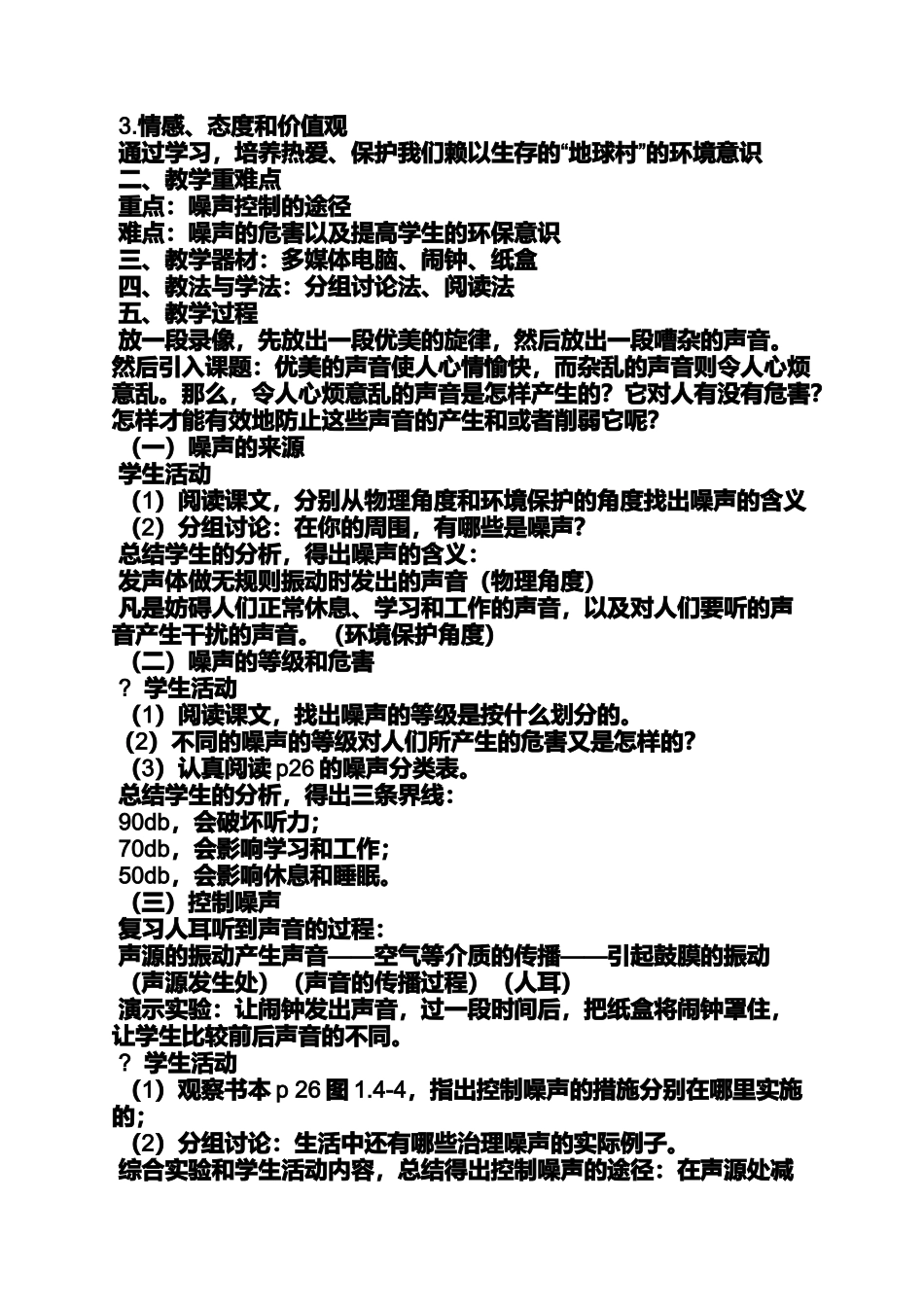 3.情感、态度和价值观
通过学习，培养热爱、保护我们赖以生存的“地球村”的环境意识
二、教学重难点
重点：噪声控制的途径
难点：噪声的危害以及提高学生的环保意识
三、教学器材：多媒体电脑、闹钟、纸盒
四、教法与学法：分组讨论法、阅读法
五、教学过程
放一段录像，先放出一段优美的旋律，然后放出一段嘈杂的声音。然后引入课题：优美的声音使人心情愉快，而杂乱的声音则令人心烦意乱。那么，令人心烦意乱的声音是怎样产生的？它对人有没有危害？怎样才能有效地防止这些声音的产生和或者削弱它呢？
（一）噪声的来源
学生活动
（1）阅读课文，分别从物理角度和环境保护的角度找出噪声的含义
（2）分组讨论：在你的周围，有哪些是噪声？
总结学生的分析，得出噪声的含义：
发声体做无规则振动时发出的声音（物理角度）
凡是妨碍人们正常休息、学习和工作的声音，以及对人们要听的声音产生干扰的声音。（环境保护角度）
（二）噪声的等级和危害
？ 学生活动
（1）阅读课文，找出噪声的等级是按什么划分的。
（2）不同的噪声的等级对人们所产生的危害又是怎样的？
（3）认真阅读 p26 的噪声分类表。
总结学生的分析，得出三条界线：
90db，会破坏听力；
70db，会影响学习和工作；
50db，会影响休息和睡眠。
（三）控制噪声
复习人耳听到声音的过程：
声源的振动产生声音——空气等介质的传播——引起鼓膜的振动
（声源发生处）（声音的传播过程）（人耳）
演示实验：让闹钟发出声音，过一段时间后，把纸盒将闹钟罩住，让学生比较前后声音的不同。
？ 学生活动
（1）观察书本 p 26 图 1.4-4，指出控制噪声的措施分别在哪里实施的；
（2）分组讨论：生活中还有哪些治理噪声的实际例子。
综合实验和学生活动内容，总结得出控制噪声的途径：在声源处减